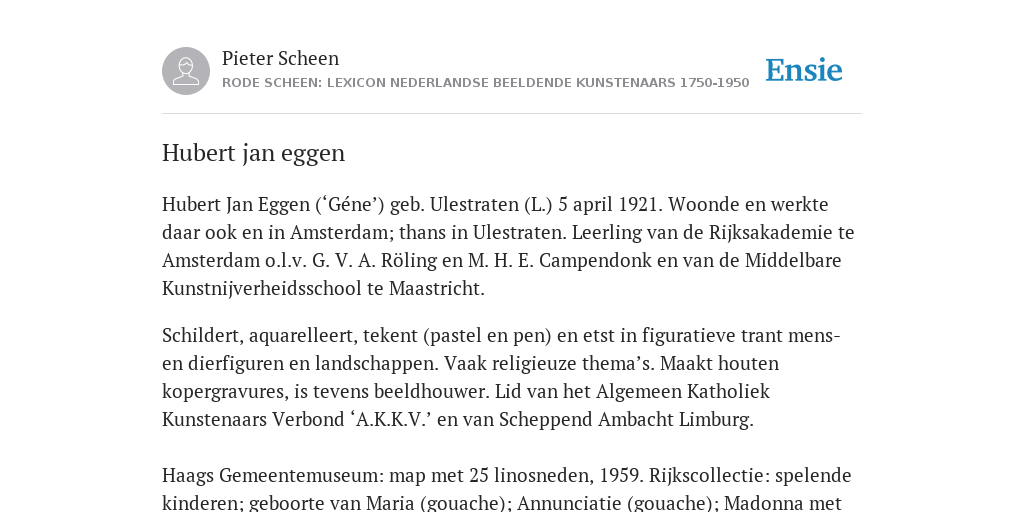 Pieter Scheen
RODE SCHEEN: LEXICON NEDERLANDSE BEELDENDE KUNSTENAARS 1750-1950

Ensie

Hubert jan eggen

Hubert Jan Eggen (‘Géne’) geb. Ulestraten (L.) 5 april 1921. Woonde en werkte daar ook en in Amsterdam; thans in Ulestraten. Leerling van de Rijksakademie te Amsterdam o.l.v. G. V. A. Röling en M. H. E. Campendonk en van de Middelbare Kunstnijverheidsschool te Maastricht.

Schildert, aquarelleert, tekent (pastel en pen) en etst in figuratieve trant mens- en dierfiguren en landschappen. Vaak religieuze thema’s. Maakt houten kopergravures, is tevens beeldhouwer. Lid van het Algemeen Katholiek Kunstenaars Verbond ‘A.K.K.V.’ en van Scheppend Ambacht Limburg.

Haags Gemeentemuseum: map met 25 linosneden, 1959. Rijkscollectie: spelende kinderen; geboorte van Maria (gouache); Annunciatie (gouache); Madonna met